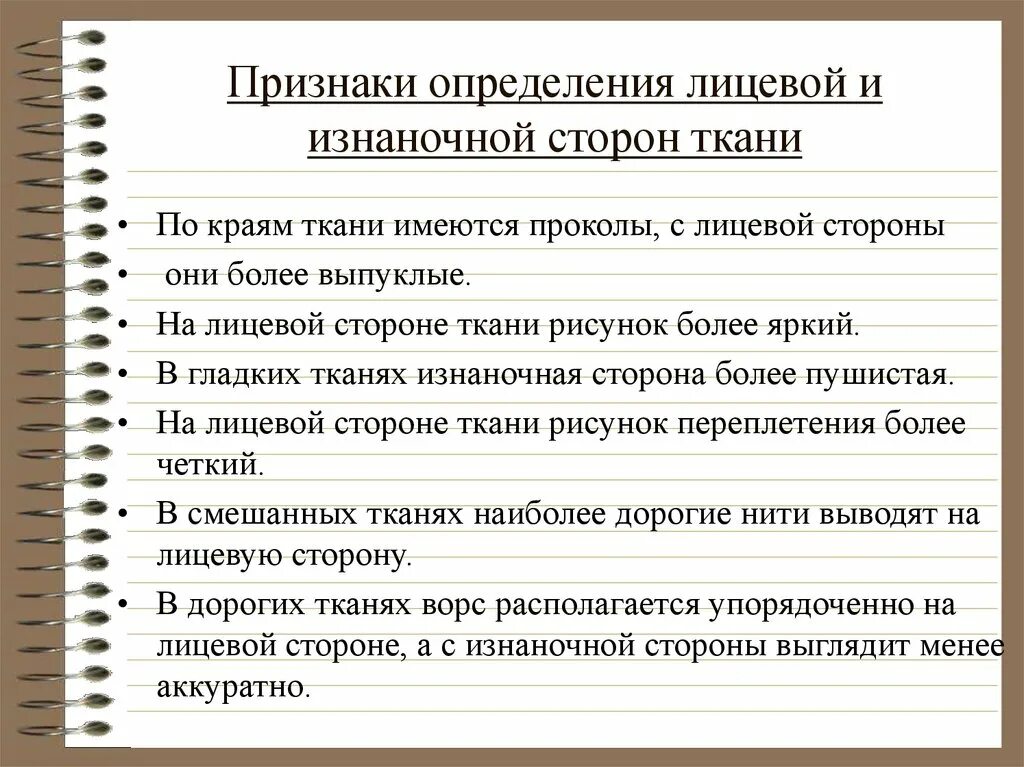 Признаки определения лицевой и изнаночной сторон ткани

• По краям ткани имеются проколы, с лицевой стороны
• они более выпуклые.
• На лицевой стороне ткани рисунок более яркий.
• В гладких тканях изнаночная сторона более пушистая.
• На лицевой стороне ткани рисунок переплетения более четкий.
• В смешанных тканях наиболее дорогие нити выводят на лицевую сторону.
• В дорогих тканях ворс располагается упорядоченно на лицевой стороне, а с изнаночной стороны выглядит менее аккуратно.